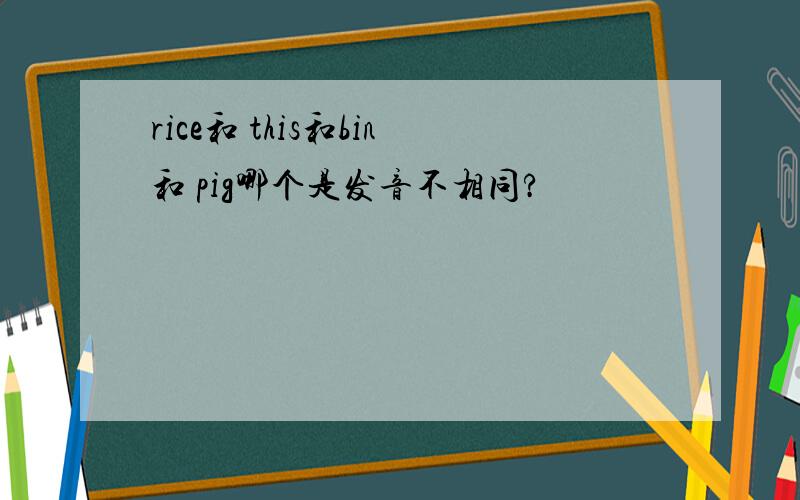 rice和 this和bin和 pig哪个是发音不相同?